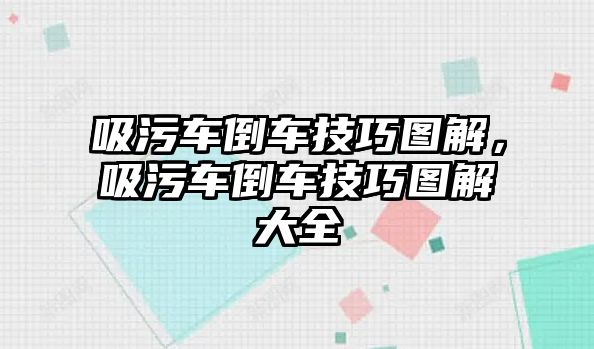 吸污车倒车技巧图解，吸污车倒车技巧图解大全